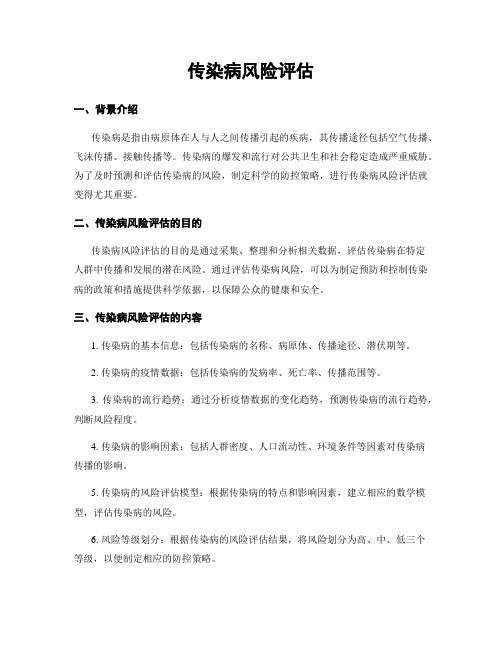 传染病风险评估

一、背景介绍

传染病是指由病原体在人与人之间传播引起的疾病，其传播途径包括空气传播、飞沫传播、接触传播等。传染病的爆发和流行对公共卫生和社会稳定造成严重威胁。为了及时预测和评估传染病的风险，制定科学的防控策略，进行传染病风险评估就变得尤其重要。

二、传染病风险评估的目的

传染病风险评估的目的是通过采集、整理和分析相关数据，评估传染病在特定人群中传播和发展的潜在风险。通过评估传染病风险，可以为制定预防和控制传染病的政策和措施提供科学依据，以保障公众的健康和安全。

三、传染病风险评估的内容

1. 传染病的基本信息：包括传染病的名称、病原体、传播途径、潜伏期等。

2. 传染病的疫情数据：包括传染病的发病率、死亡率、传播范围等。

3. 传染病的流行趋势：通过分析疫情数据的变化趋势，预测传染病的流行趋势，判断风险程度。

4. 传染病的影响因素：包括人群密度、人口流动性、环境条件等因素对传染病传播的影响。

5. 传染病的风险评估模型：根据传染病的特点和影响因素，建立相应的数学模型，评估传染病的风险。

6. 风险等级划分：根据传染病的风险评估结果，将风险划分为高、中、低三个等级，以便制定相应的防控策略。